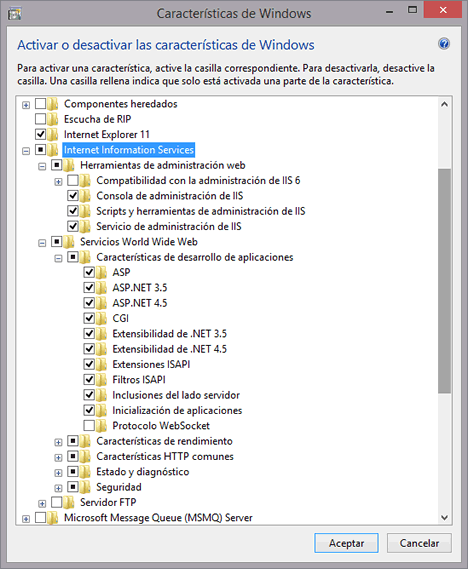 Características de Windows

Activar o desactivar las características de Windows

Para activar una característica, active la casilla correspondiente. Para desactivarla, desactive la casilla. Una casilla rellena indica que solo está activada una parte de la característica.

Componentes heredados
Escucha de RIP
Internet Explorer 11
Internet Information Services
Herramientas de administración web
Compatibilidad con la administración de IIS 6
Consola de administración de IIS
Scripts y herramientas de administración de IIS
Servicio de administración de IIS
Servicios World Wide Web
Características de desarrollo de aplicaciones
ASP
ASP.NET 3.5
ASP.NET 4.5
CGI
Extensibilidad de .NET 3.5
Extensibilidad de .NET 4.5
Extensiones ISAPI
Filtros ISAPI
Inclusiones del lado servidor
Inicialización de aplicaciones
Protocolo WebSocket
Características de rendimiento
Características HTTP comunes
Estado y diagnóstico
Seguridad
Servidor FTP
Microsoft Message Queue (MSMQ) Server

Aceptar
Cancelar